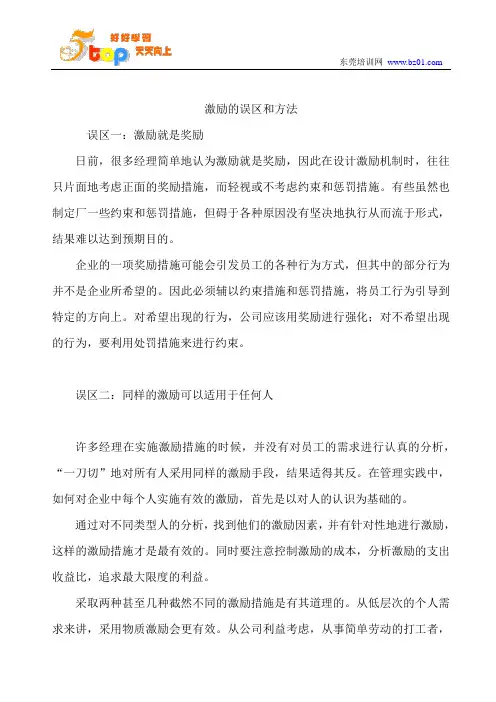 5top 好好学习 天天向上

东莞培训网 www.bz01.com

激励的误区和方法

误区一：激励就是奖励

日前，很多经理简单地认为激励就是奖励，因此在设计激励机制时，往往只片面地考虑正面的奖励措施，而轻视或不考虑约束和惩罚措施。有些虽然也制定厂一些约束和惩罚措施，但碍于各种原因没有坚决地执行从而流于形式，结果难以达到预期目的。

企业的一项奖励措施可能会引发员工的各种行为方式，但其中的部分行为并不是企业所希望的。因此必须辅以约束措施和惩罚措施，将员工行为引导到特定的方向上。对希望出现的行为，公司应该用奖励进行强化；对不希望出现的行为，要利用处罚措施来进行约束。

误区二：同样的激励可以适用于任何人

许多经理在实施激励措施的时候，并没有对员工的需求进行认真的分析，“一刀切”地对所有人采用同样的激励手段，结果适得其反。在管理实践中，如何对企业中每个人实施有效的激励，首先是以对人的认识为基础的。

通过对不同类型人的分析，找到他们的激励因素，并有针对性地进行激励，这样的激励措施才是最有效的。同时要注意控制激励的成本，分析激励的支出收益比，追求最大限度的利益。

采取两种甚至几种截然不同的激励措施是有其道理的。从低层次的个人需求来讲，采用物质激励会更有效。从公司利益考虑，从事简单劳动的打工者，